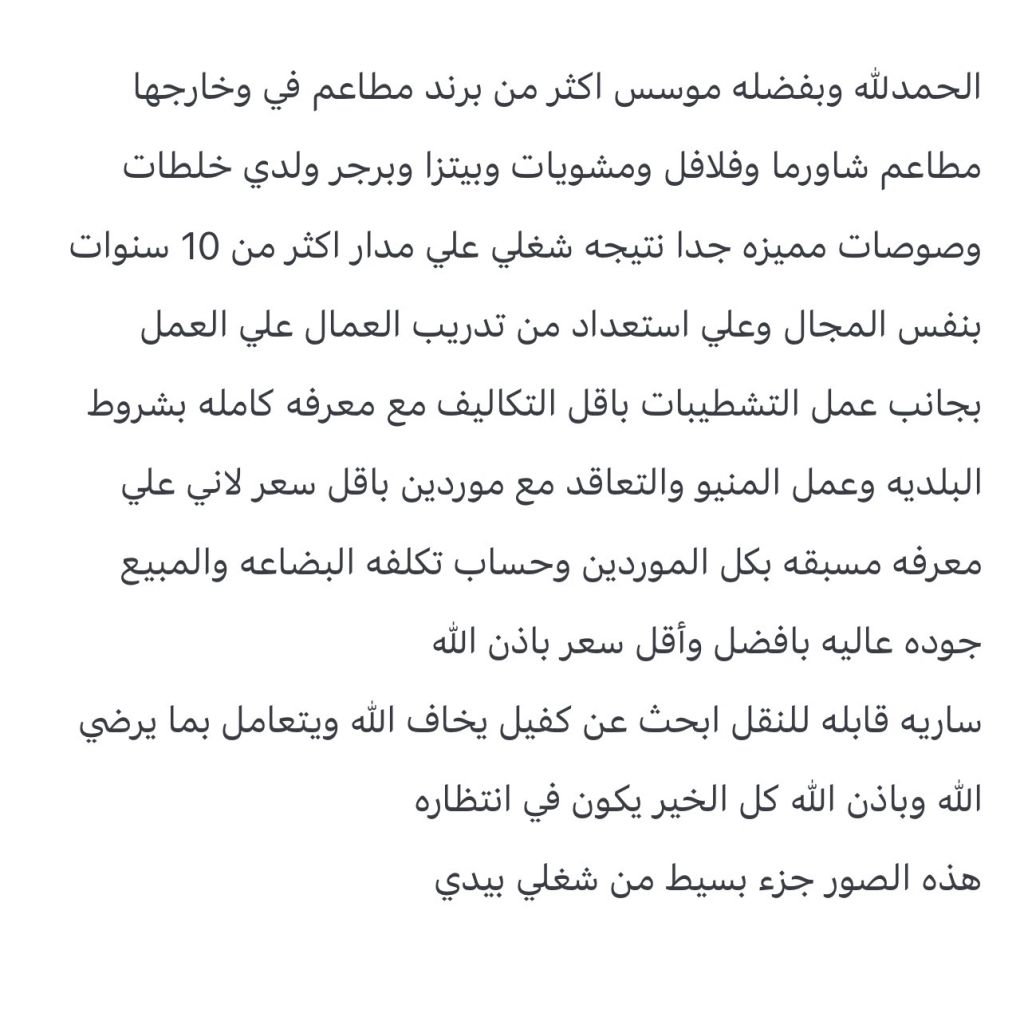 الحمدلله وبفضله موسس اكثر من برند مطاعم في وخارجها مطاعم شاورما وفلافل ومشويات وبيتزا وبرجر ولدي خلطات وصوصات مميزه جدا نتيجه شغلي علي مدار اكثر من 10 سنوات بنفس المجال وعلي استعداد من تدريب العمال علي العمل بجانب عمل التشطيبات باقل التكاليف مع معرفه كامله بشروط البلديه وعمل المنيو والتعاقد مع موردين باقل سعر لاني علي معرفه مسبقه بكل الموردين وحساب تكلفه البضاعه والمبيع جوده عاليه بافضل وأقل سعر باذن الله
ساريه قابله للنقل ابحث عن كفيل يخاف الله ويتعامل بما يرضي الله وباذن الله كل الخير يكون في انتظاره
هذه الصور جزء بسيط من شغلي بيدي